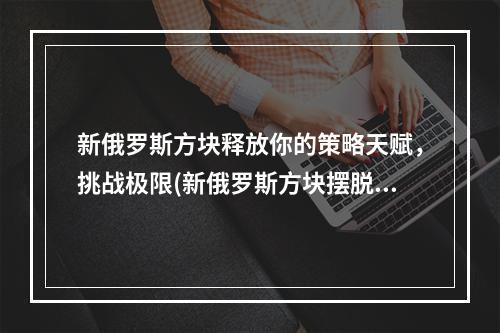 新俄罗斯方块释放你的策略天赋，挑战极限(新俄罗斯方块摆脱...